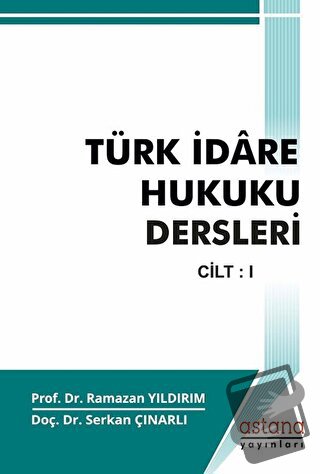 TÜRK İDÂRE HUKUKU DERSLERİ

CİLT : I

Prof. Dr. Ramazan YILDIRIM
Doç. Dr. Serkan ÇINARLI

astana
yayınları